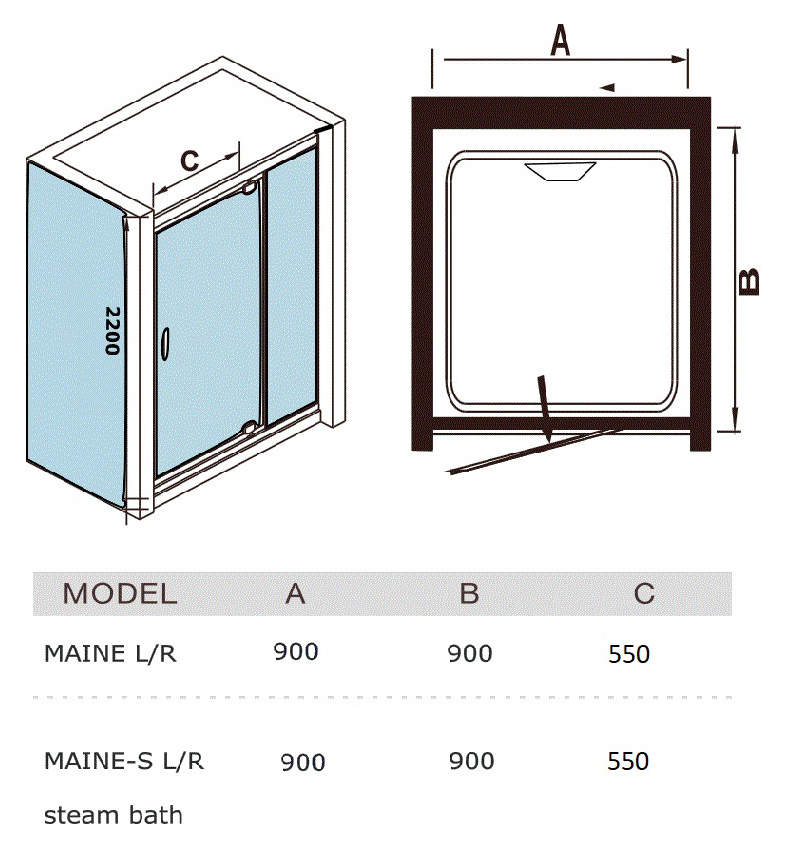 C

2200

A

B

| MODEL | A | B | C |
|---|---|---|---|
| MAINE L/R | 900 | 900 | 550 |
| MAINE-S L/R steam bath | 900 | 900 | 550 |